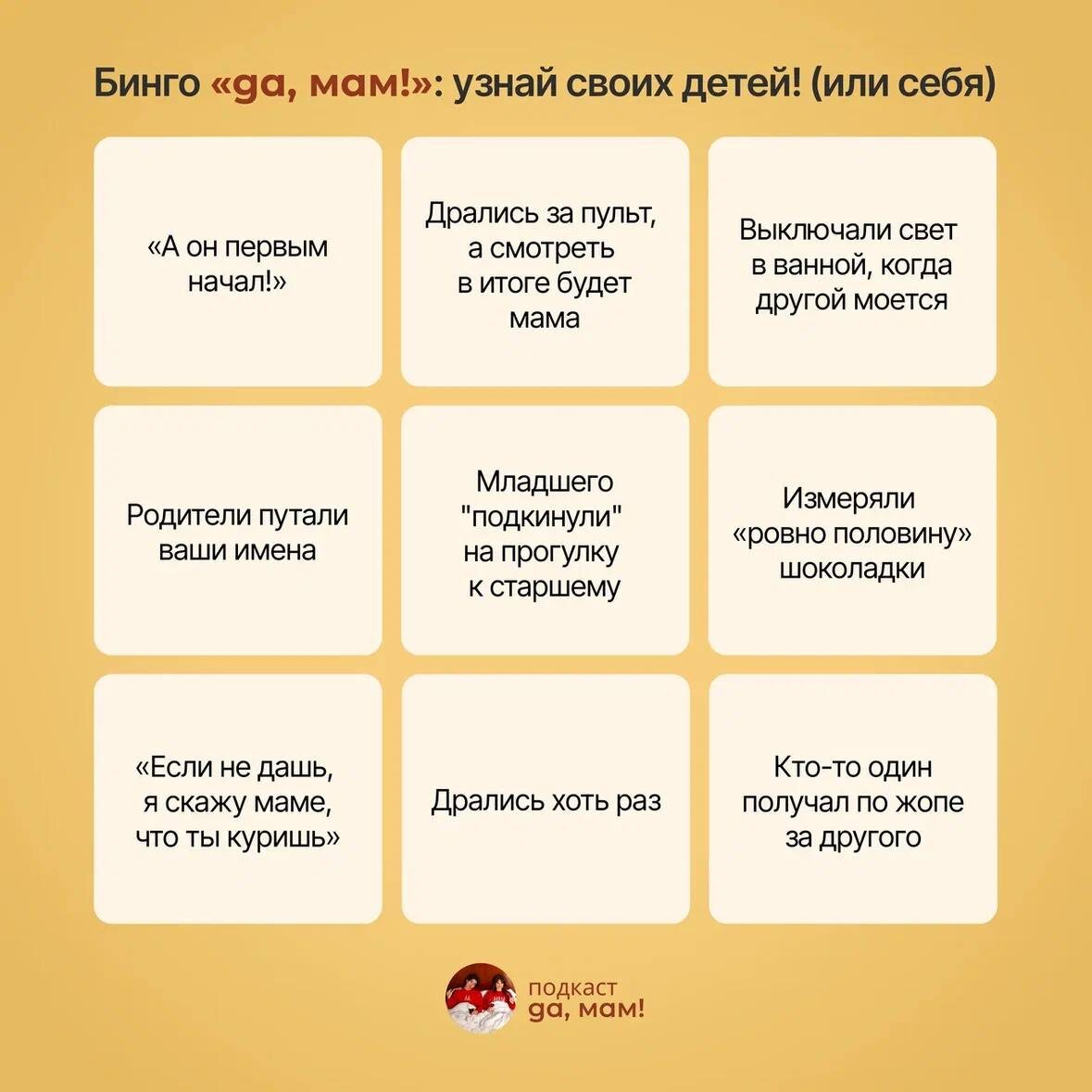 Бинго «да, мам!»: узнай своих детей! (или себя)

«А он первым начал!»

Дрались за пульт, а смотреть в итоге будет мама

Выключали свет в ванной, когда другой моется

Родители путали ваши имена

Младшего "подкинули" на прогулку к старшему

Измеряли «ровно половину» шоколадки

«Если не дашь, я скажу маме, что ты куришь»

Дрались хоть раз

Кто-то один получал по жопе за другого

подкаст
да, мам!